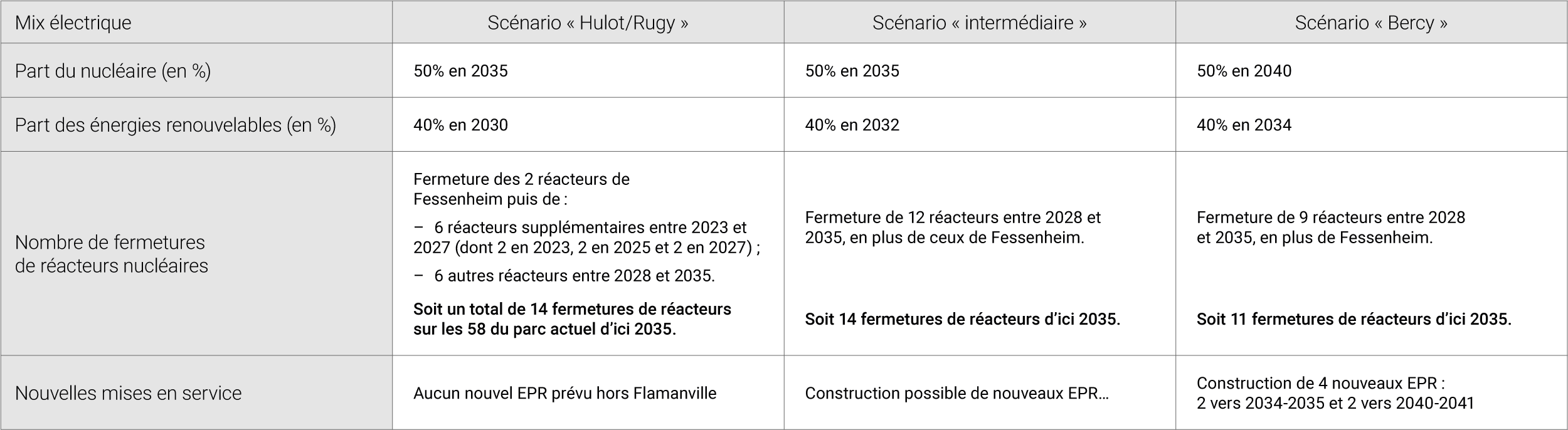 | Mix électrique | Scénario « Hulot/Rugy » | Scénario « intermédiaire » | Scénario « Bercy » |
|---|---|---|---|
| Part du nucléaire (en %) | 50% en 2035 | 50% en 2035 | 50% en 2040 |
| Part des énergies renouvelables (en %) | 40% en 2030 | 40% en 2032 | 40% en 2034 |
| Nombre de fermetures de réacteurs nucléaires | Fermeture des 2 réacteurs de Fessenheim puis de : - 6 réacteurs supplémentaires entre 2023 et 2027 (dont 2 en 2023, 2 en 2025 et 2 en 2027) ; - 6 autres réacteurs entre 2028 et 2035. Soit un total de 14 fermetures de réacteurs sur les 58 du parc actuel d'ici 2035. | Fermeture de 12 réacteurs entre 2028 et 2035, en plus de ceux de Fessenheim. Soit 14 fermetures de réacteurs d'ici 2035. | Fermeture de 9 réacteurs entre 2028 et 2035, en plus de Fessenheim. Soit 11 fermetures de réacteurs d'ici 2035. |
| Nouvelles mises en service | Aucun nouvel EPR prévu hors Flamanville | Construction possible de nouveaux EPR… | Construction de 4 nouveaux EPR : 2 vers 2034-2035 et 2 vers 2040-2041 |